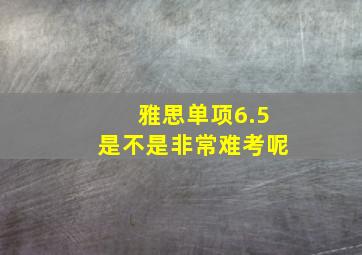 雅思单项6.5
是不是非常难考呢